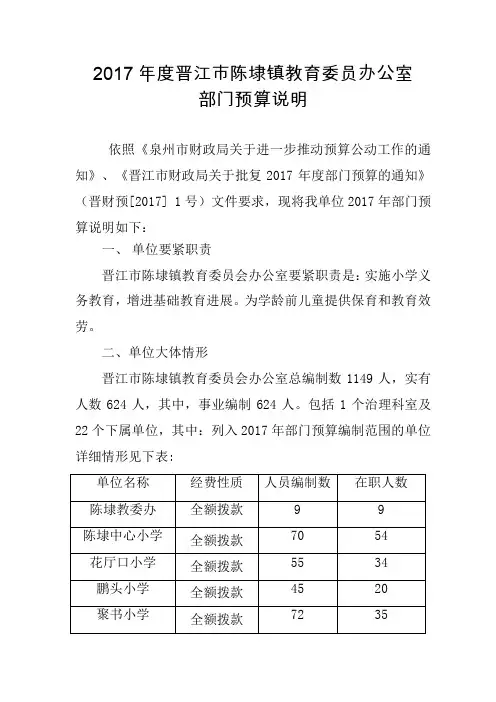 2017 年度晋江市陈埭镇教育委员办公室
部门预算说明

依照《泉州市财政局关于进一步推动预算公动工作的通知》、《晋江市财政局关于批复 2017 年度部门预算的通知》（晋财预[2017] 1 号）文件要求，现将我单位 2017 年部门预算说明如下：

一、 单位要紧职责

晋江市陈埭镇教育委员会办公室要紧职责是：实施小学义务教育，增进基础教育进展。为学龄前儿童提供保育和教育效劳。

二、单位大体情形

晋江市陈埭镇教育委员会办公室总编制数 1149 人，实有人数 624 人，其中，事业编制 624 人。包括 1 个治理科室及 22 个下属单位，其中：列入 2017 年部门预算编制范围的单位详细情形见下表：

| 单位名称 | 经费性质 | 人员编制数 | 在职人数 |
|---|---|---|---|
| 陈埭教委办 | 全额拨款 | 9 | 9 |
| 陈埭中心小学 | 全额拨款 | 70 | 54 |
| 花厅口小学 | 全额拨款 | 55 | 34 |
| 鹏头小学 | 全额拨款 | 45 | 20 |
| 聚书小学 | 全额拨款 | 72 | 35 |